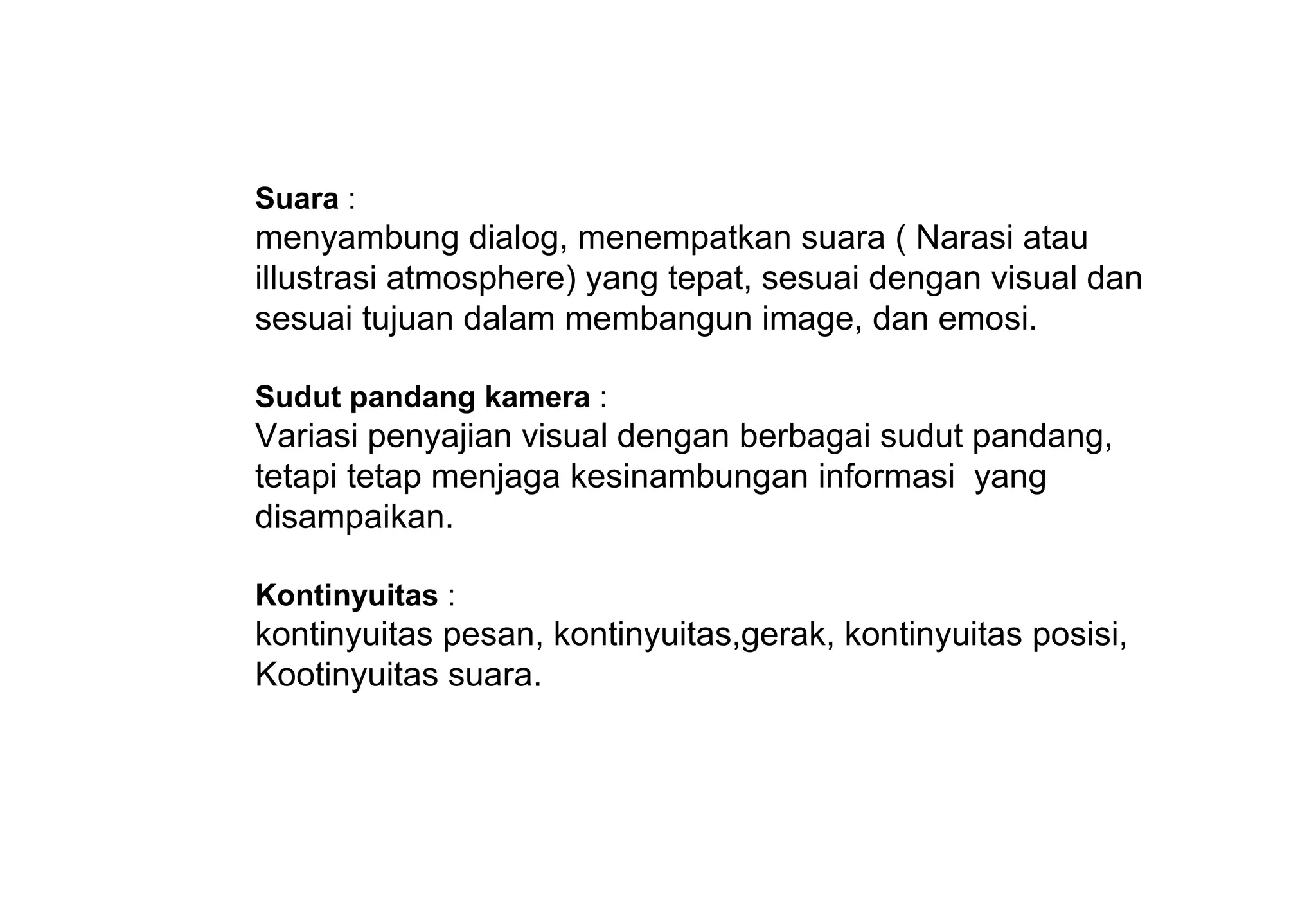 Suara :
menyambung dialog, menempatkan suara ( Narasi atau illustrasi atmosphere) yang tepat, sesuai dengan visual dan sesuai tujuan dalam membangun image, dan emosi.

Sudut pandang kamera :
Variasi penyajian visual dengan berbagai sudut pandang, tetapi tetap menjaga kesinambungan informasi yang disampaikan.

Kontinyuitas :
kontinyuitas pesan, kontinyuitas,gerak, kontinyuitas posisi, Kootinyuitas suara.